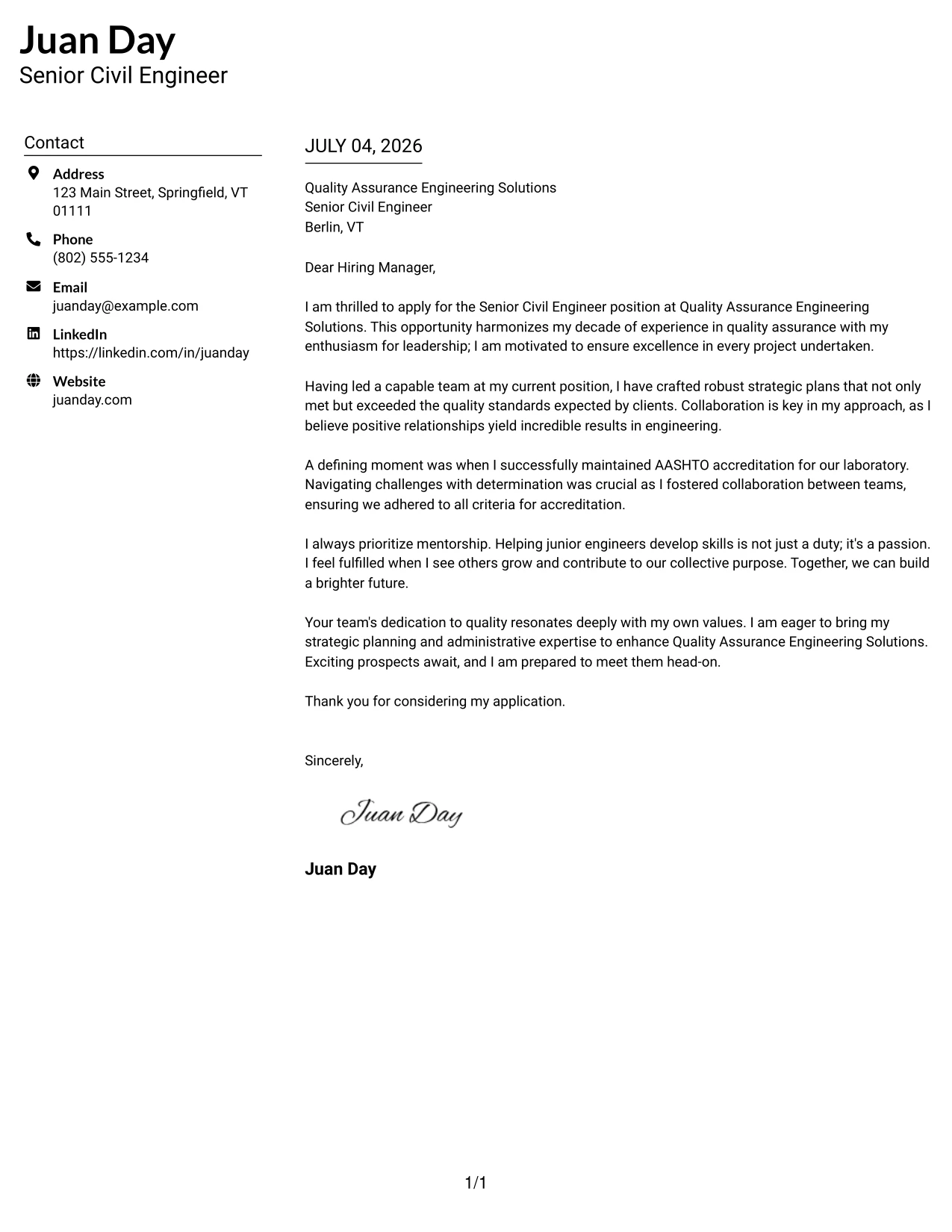 Juan Day
Senior Civil Engineer

Contact

Address
123 Main Street, Springfield, VT 01111

Phone
(802) 555-1234

Email
juanday@example.com

LinkedIn
https://linkedin.com/in/juanday

Website
juanday.com

JULY 04, 2026

Quality Assurance Engineering Solutions
Senior Civil Engineer
Berlin, VT

Dear Hiring Manager,

I am thrilled to apply for the Senior Civil Engineer position at Quality Assurance Engineering Solutions. This opportunity harmonizes my decade of experience in quality assurance with my enthusiasm for leadership; I am motivated to ensure excellence in every project undertaken.

Having led a capable team at my current position, I have crafted robust strategic plans that not only met but exceeded the quality standards expected by clients. Collaboration is key in my approach, as I believe positive relationships yield incredible results in engineering.

A defining moment was when I successfully maintained AASHTO accreditation for our laboratory. Navigating challenges with determination was crucial as I fostered collaboration between teams, ensuring we adhered to all criteria for accreditation.

I always prioritize mentorship. Helping junior engineers develop skills is not just a duty; it's a passion. I feel fulfilled when I see others grow and contribute to our collective purpose. Together, we can build a brighter future.

Your team's dedication to quality resonates deeply with my own values. I am eager to bring my strategic planning and administrative expertise to enhance Quality Assurance Engineering Solutions. Exciting prospects await, and I am prepared to meet them head-on.

Thank you for considering my application.

Sincerely,

Juan Day

Juan Day

1/1